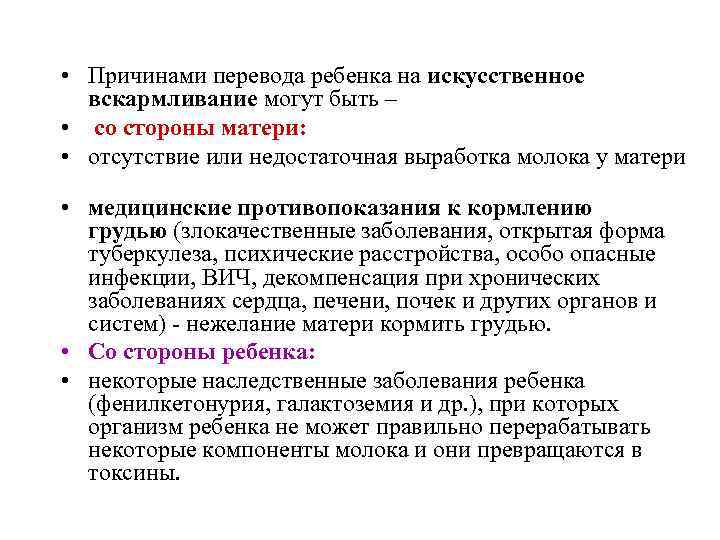 • Причинами перевода ребенка на искусственное вскармливание могут быть –

• со стороны матери:

• отсутствие или недостаточная выработка молока у матери

• медицинские противопоказания к кормлению грудью (злокачественные заболевания, открытая форма туберкулеза, психические расстройства, особо опасные инфекции, ВИЧ, декомпенсация при хронических заболеваниях сердца, печени, почек и других органов и систем) - нежелание матери кормить грудью.

• Со стороны ребенка:

• некоторые наследственные заболевания ребенка (фенилкетонурия, галактоземия и др.), при которых организм ребенка не может правильно перерабатывать некоторые компоненты молока и они превращаются в токсины.